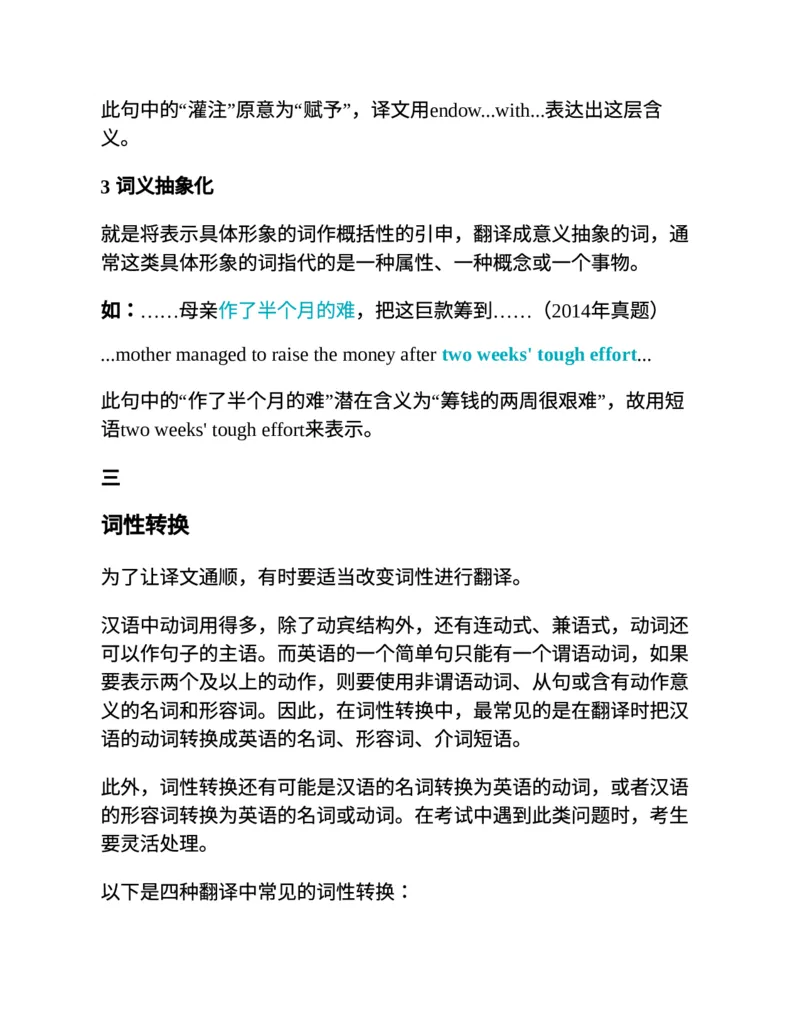 此句中的“灌注”原意为“赋予”，译文用endow...with...表达出这层含义。

3 词义抽象化

就是将表示具体形象的词作概括性的引申，翻译成意义抽象的词，通常这类具体形象的词指代的是一种属性、一种概念或一个事物。

如：……母亲作了半个月的难，把这巨款筹到……（2014年真题）

...mother managed to raise the money after two weeks' tough effort...

此句中的“作了半个月的难”潜在含义为“筹钱的两周很艰难”，故用短语two weeks' tough effort来表示。

三

词性转换

为了让译文通顺，有时要适当改变词性进行翻译。

汉语中动词用得多，除了动宾结构外，还有连动式、兼语式，动词还可以作句子的主语。而英语的一个简单句只能有一个谓语动词，如果要表示两个及以上的动作，则要使用非谓语动词、从句或含有动作意义的名词和形容词。因此，在词性转换中，最常见的是在翻译时把汉语的动词转换成英语的名词、形容词、介词短语。

此外，词性转换还有可能是汉语的名词转换为英语的动词，或者汉语的形容词转换为英语的名词或动词。在考试中遇到此类问题时，考生要灵活处理。

以下是四种翻译中常见的词性转换：